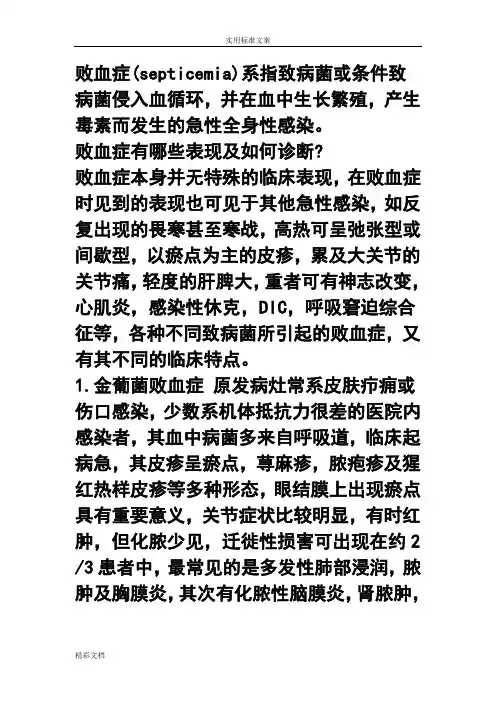 实用标准文案

败血症(septicemia)系指致病菌或条件致病菌侵入血循环，并在血中生长繁殖，产生毒素而发生的急性全身性感染。

败血症有哪些表现及如何诊断?

败血症本身并无特殊的临床表现，在败血症时见到的表现也可见于其他急性感染，如反复出现的畏寒甚至寒战，高热可呈弛张型或间歇型，以瘀点为主的皮疹，累及大关节的关节痛，轻度的肝脾大，重者可有神志改变，心肌炎，感染性休克，DIC，呼吸窘迫综合征等，各种不同致病菌所引起的败血症，又有其不同的临床特点。

1.金葡菌败血症 原发病灶常系皮肤疖痈或伤口感染，少数系机体抵抗力很差的医院内感染者，其血中病菌多来自呼吸道，临床起病急，其皮疹呈瘀点，荨麻疹，脓疱疹及猩红热样皮疹等多种形态，眼结膜上出现瘀点具有重要意义，关节症状比较明显，有时红肿，但化脓少见，迁徙性损害可出现在约2/3患者中，最常见的是多发性肺部浸润，脓肿及胸膜炎，其次有化脓性脑膜炎，肾脓肿，

精彩文档